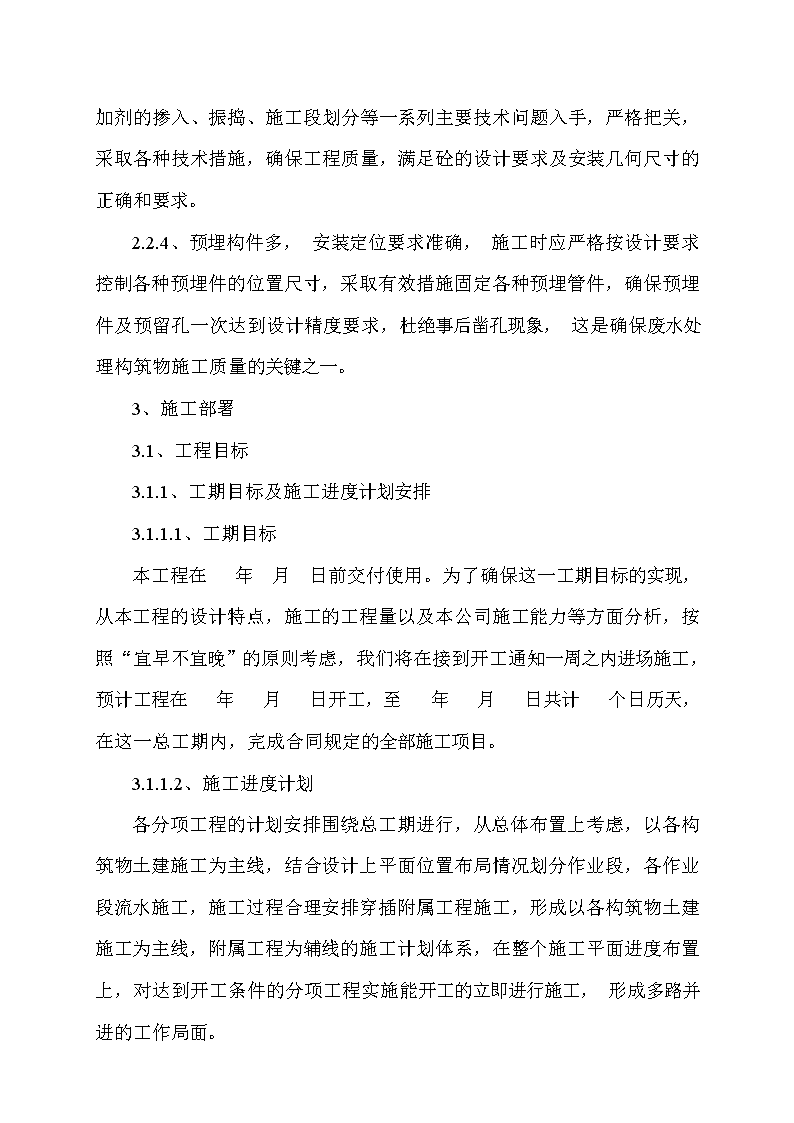 加剂的掺入、振捣、施工段划分等一系列主要技术问题入手，严格把关，采取各种技术措施，确保工程质量，满足砼的设计要求及安装几何尺寸的正确和要求。

2.2.4、预埋构件多， 安装定位要求准确， 施工时应严格按设计要求控制各种预埋件的位置尺寸，采取有效措施固定各种预埋管件，确保预埋件及预留孔一次达到设计精度要求，杜绝事后凿孔现象， 这是确保废水处理构筑物施工质量的关键之一。

3、施工部署

3.1、工程目标

3.1.1、工期目标及施工进度计划安排

3.1.1.1、工期目标

本工程在 年 月 日前交付使用。为了确保这一工期目标的实现，从本工程的设计特点，施工的工程量以及本公司施工能力等方面分析，按照“宜早不宜晚”的原则考虑，我们将在接到开工通知一周之内进场施工，预计工程在 年 月 日开工，至 年 月 日共计 个日历天，在这一总工期内，完成合同规定的全部施工项目。

3.1.1.2、施工进度计划

各分项工程的计划安排围绕总工期进行，从总体布置上考虑，以各构筑物土建施工为主线，结合设计上平面位置布局情况划分作业段，各作业段流水施工，施工过程合理安排穿插附属工程施工，形成以各构筑物土建施工为主线，附属工程为辅线的施工计划体系，在整个施工平面进度布置上，对达到开工条件的分项工程实施能开工的立即进行施工， 形成多路并进的工作局面。